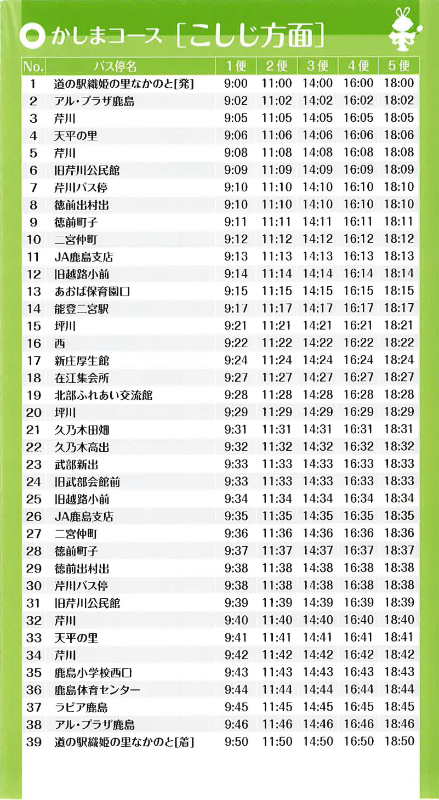 かしまコース［こしじ方面］

| No. | バス停名 | 1便 | 2便 | 3便 | 4便 | 5便 |
|---|---|---|---|---|---|---|
| 1 | 道の駅織姫の里なかのと[発] | 9:00 | 11:00 | 14:00 | 16:00 | 18:00 |
| 2 | アル・プラザ鹿島 | 9:02 | 11:02 | 14:02 | 16:02 | 18:02 |
| 3 | 芹川 | 9:05 | 11:05 | 14:05 | 16:05 | 18:05 |
| 4 | 天平の里 | 9:06 | 11:06 | 14:06 | 16:06 | 18:06 |
| 5 | 芹川 | 9:08 | 11:08 | 14:08 | 16:08 | 18:08 |
| 6 | 旧芹川公民館 | 9:09 | 11:09 | 14:09 | 16:09 | 18:09 |
| 7 | 芹川バス停 | 9:10 | 11:10 | 14:10 | 16:10 | 18:10 |
| 8 | 徳前出村出 | 9:10 | 11:10 | 14:10 | 16:10 | 18:10 |
| 9 | 徳前町子 | 9:11 | 11:11 | 14:11 | 16:11 | 18:11 |
| 10 | 二宮仲町 | 9:12 | 11:12 | 14:12 | 16:12 | 18:12 |
| 11 | JA鹿島支店 | 9:13 | 11:13 | 14:13 | 16:13 | 18:13 |
| 12 | 旧越路小前 | 9:14 | 11:14 | 14:14 | 16:14 | 18:14 |
| 13 | あおば保育園口 | 9:15 | 11:15 | 14:15 | 16:15 | 18:15 |
| 14 | 能登二宮駅 | 9:17 | 11:17 | 14:17 | 16:17 | 18:17 |
| 15 | 坪川 | 9:21 | 11:21 | 14:21 | 16:21 | 18:21 |
| 16 | 西 | 9:22 | 11:22 | 14:22 | 16:22 | 18:22 |
| 17 | 新庄厚生館 | 9:24 | 11:24 | 14:24 | 16:24 | 18:24 |
| 18 | 在江集会所 | 9:27 | 11:27 | 14:27 | 16:27 | 18:27 |
| 19 | 北部ふれあい交流館 | 9:28 | 11:28 | 14:28 | 16:28 | 18:28 |
| 20 | 坪川 | 9:29 | 11:29 | 14:29 | 16:29 | 18:29 |
| 21 | 久乃木田畑 | 9:31 | 11:31 | 14:31 | 16:31 | 18:31 |
| 22 | 久乃木高出 | 9:32 | 11:32 | 14:32 | 16:32 | 18:32 |
| 23 | 武部新出 | 9:33 | 11:33 | 14:33 | 16:33 | 18:33 |
| 24 | 旧武部会館前 | 9:33 | 11:33 | 14:33 | 16:33 | 18:33 |
| 25 | 旧越路小前 | 9:34 | 11:34 | 14:34 | 16:34 | 18:34 |
| 26 | JA鹿島支店 | 9:35 | 11:35 | 14:35 | 16:35 | 18:35 |
| 27 | 二宮仲町 | 9:36 | 11:36 | 14:36 | 16:36 | 18:36 |
| 28 | 徳前町子 | 9:37 | 11:37 | 14:37 | 16:37 | 18:37 |
| 29 | 徳前出村出 | 9:38 | 11:38 | 14:38 | 16:38 | 18:38 |
| 30 | 芹川バス停 | 9:38 | 11:38 | 14:38 | 16:38 | 18:38 |
| 31 | 旧芹川公民館 | 9:39 | 11:39 | 14:39 | 16:39 | 18:39 |
| 32 | 芹川 | 9:40 | 11:40 | 14:40 | 16:40 | 18:40 |
| 33 | 天平の里 | 9:41 | 11:41 | 14:41 | 16:41 | 18:41 |
| 34 | 芹川 | 9:42 | 11:42 | 14:42 | 16:42 | 18:42 |
| 35 | 鹿島小学校西口 | 9:43 | 11:43 | 14:43 | 16:43 | 18:43 |
| 36 | 鹿島体育センター | 9:44 | 11:44 | 14:44 | 16:44 | 18:44 |
| 37 | ラピア鹿島 | 9:45 | 11:45 | 14:45 | 16:45 | 18:45 |
| 38 | アル・プラザ鹿島 | 9:46 | 11:46 | 14:46 | 16:46 | 18:46 |
| 39 | 道の駅織姫の里なかのと[着] | 9:50 | 11:50 | 14:50 | 16:50 | 18:50 |